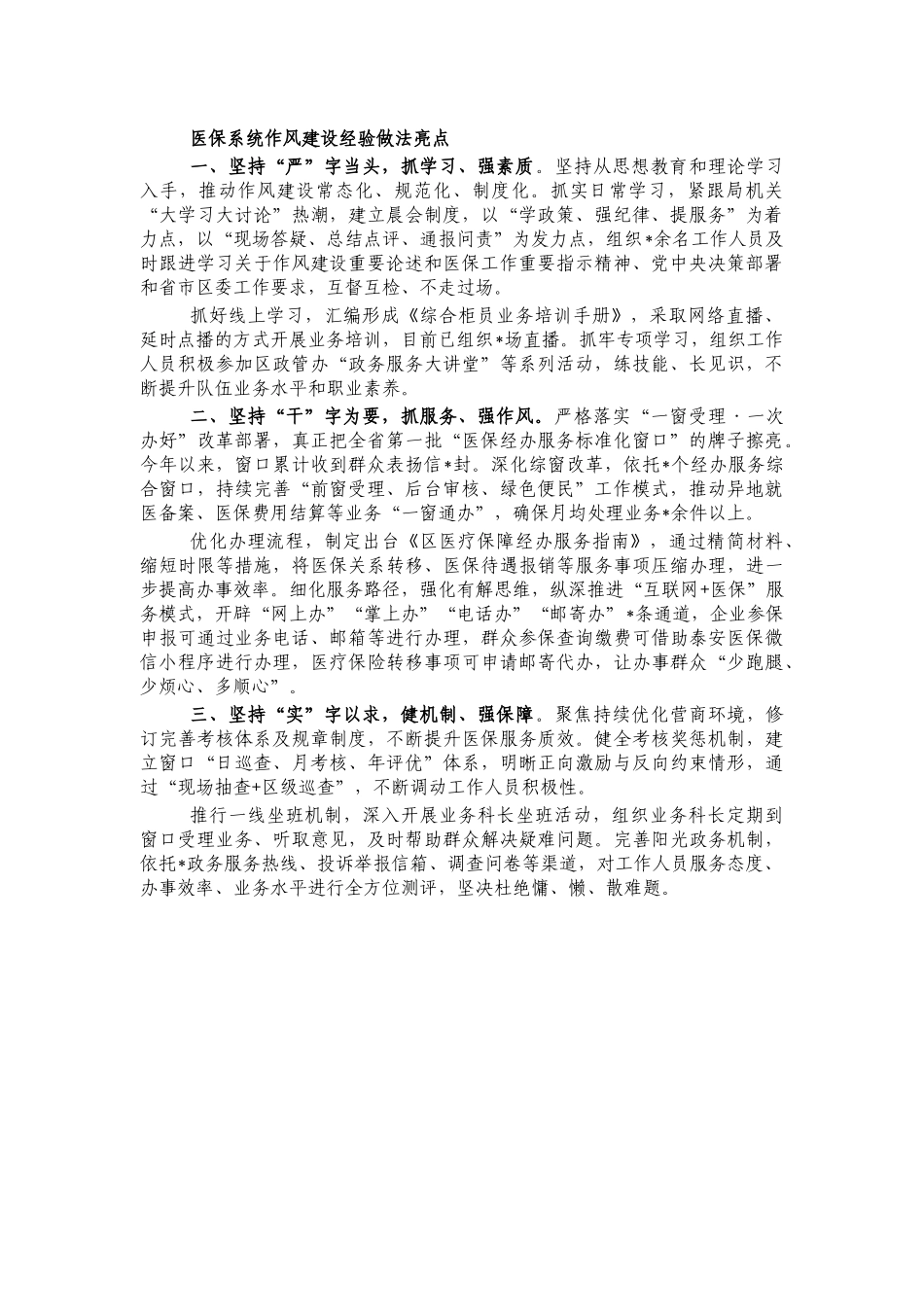 医保系统作风建设经验做法亮点

一、坚持“严”字当头，抓学习、强素质。坚持从思想教育和理论学习入手，推动作风建设常态化、规范化、制度化。抓实日常学习，紧跟局机关“大学习大讨论”热潮，建立晨会制度，以“学政策、强纪律、提服务”为着力点，以“现场答疑、总结点评、通报问责”为发力点，组织*余名工作人员及时跟进学习关于作风建设重要论述和医保工作重要指示精神、党中央决策部署和省市区委工作要求，互督互检、不走过场。

抓好线上学习，汇编形成《综合柜员业务培训手册》，采取网络直播、延时点播的方式开展业务培训，目前已组织*场直播。抓牢专项学习，组织工作人员积极参加区政管办“政务服务大讲堂”等系列活动，练技能、长见识，不断提升队伍业务水平和职业素养。

二、坚持“干”字为要，抓服务、强作风。严格落实“一窗受理·一次办好”改革部署，真正把全省第一批“医保经办服务标准化窗口”的牌子擦亮。今年以来，窗口累计收到群众表扬信*封。深化综窗改革，依托*个经办服务综合窗口，持续完善“前窗受理、后台审核、绿色便民”工作模式，推动异地就医备案、医保费用结算等业务“一窗通办”，确保月均处理业务*余件以上。

优化办理流程，制定出台《区医疗保障经办服务指南》，通过精简材料、缩短时限等措施，将医保关系转移、医保待遇报销等服务事项压缩办理，进一步提高办事效率。细化服务路径，强化有解思维，纵深推进“互联网+医保”服务模式，开辟“网上办”“掌上办”“电话办”“邮寄办”*条通道，企业参保申报可通过业务电话、邮箱等进行办理，群众参保查询缴费可借助泰安医保微信小程序进行办理，医疗保险转移事项可申请邮寄代办，让办事群众“少跑腿、少烦心、多顺心”。

三、坚持“实”字以求，健机制、强保障。聚焦持续优化营商环境，修订完善考核体系及规章制度，不断提升医保服务质效。健全考核奖惩机制，建立窗口“日巡查、月考核、年评优”体系，明晰正向激励与反向约束情形，通过“现场抽查+区级巡查”，不断调动工作人员积极性。

推行一线坐班机制，深入开展业务科长坐班活动，组织业务科长定期到窗口受理业务、听取意见，及时帮助群众解决疑难问题。完善阳光政务机制，依托*政务服务热线、投诉举报信箱、调查问卷等渠道，对工作人员服务态度、办事效率、业务水平进行全方位测评，坚决杜绝慵、懒、散难题。